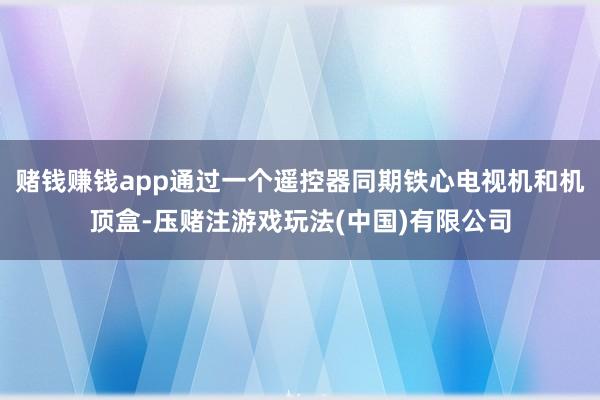 赌钱赚钱app通过一个遥控器同期铁心电视机和机顶盒-压赌注游戏玩法(中国)有限公司